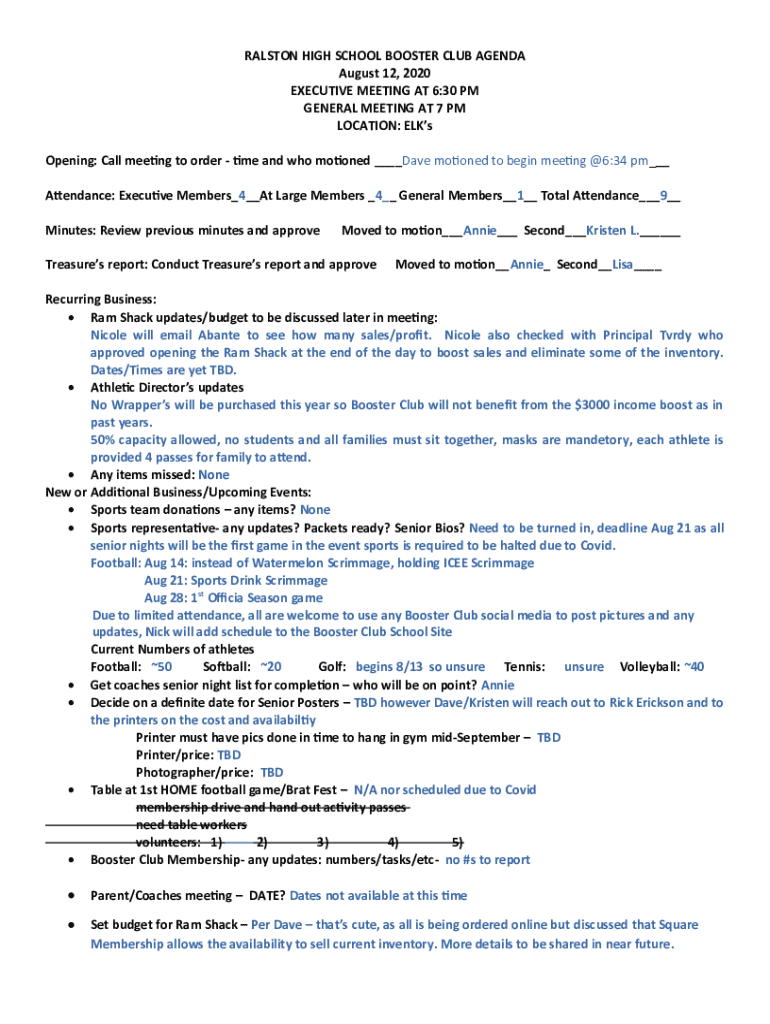 RALSTON HIGH SCHOOL BOOSTER CLUB AGENDA
August 12, 2020
EXECUTIVE MEETING AT 6:30 PM
GENERAL MEETING AT 7 PM
LOCATION: ELK's

Opening: Call meeting to order - time and who motioned ____Dave motioned to begin meeting @6:34 pm___

Attendance: Executive Members_4__At Large Members _4__ General Members__1__ Total Attendance___9__

Minutes: Review previous minutes and approve Moved to motion___Annie___ Second___Kristen L.______

Treasure's report: Conduct Treasure's report and approve Moved to motion__Annie_ Second__Lisa____

Recurring Business:
• Ram Shack updates/budget to be discussed later in meeting:
Nicole will email Abante to see how many sales/profit. Nicole also checked with Principal Tvrdy who approved opening the Ram Shack at the end of the day to boost sales and eliminate some of the inventory. Dates/Times are yet TBD.
• Athletic Director's updates
No Wrapper's will be purchased this year so Booster Club will not benefit from the $3000 income boost as in past years.
50% capacity allowed, no students and all families must sit together, masks are mandetory, each athlete is provided 4 passes for family to attend.
• Any items missed: None
New or Additional Business/Upcoming Events:
• Sports team donations – any items? None
• Sports representative- any updates? Packets ready? Senior Bios? Need to be turned in, deadline Aug 21 as all senior nights will be the first game in the event sports is required to be halted due to Covid.
Football: Aug 14: instead of Watermelon Scrimmage, holding ICEE Scrimmage
Aug 21: Sports Drink Scrimmage
Aug 28: 1$^{st}$ Officia Season game
Due to limited attendance, all are welcome to use any Booster Club social media to post pictures and any updates, Nick will add schedule to the Booster Club School Site
Current Numbers of athletes
Football: ~50 Softball: ~20 Golf: begins 8/13 so unsure Tennis: unsure Volleyball: ~40
• Get coaches senior night list for completion – who will be on point? Annie
• Decide on a definite date for Senior Posters – TBD however Dave/Kristen will reach out to Rick Erickson and to the printers on the cost and availabiltiy
Printer must have pics done in time to hang in gym mid-September – TBD
Printer/price: TBD
Photographer/price: TBD
• Table at 1st HOME football game/Brat Fest – N/A nor scheduled due to Covid
membership drive and hand out activity passes
need table workers
volunteers: 1) 2) 3) 4) 5)
• Booster Club Membership- any updates: numbers/tasks/etc- no #s to report

• Parent/Coaches meeting – DATE? Dates not available at this time

• Set budget for Ram Shack – Per Dave – that's cute, as all is being ordered online but discussed that Square Membership allows the availability to sell current inventory. More details to be shared in near future.